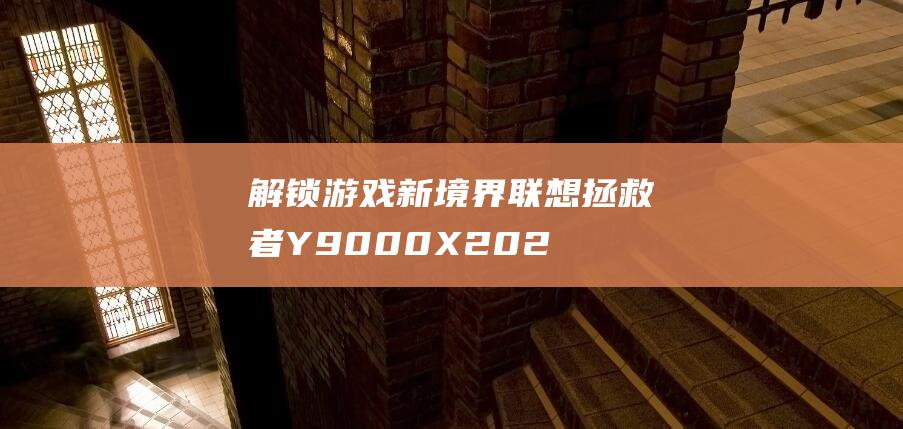 解锁游戏新境界联想拯救者Y9000X202